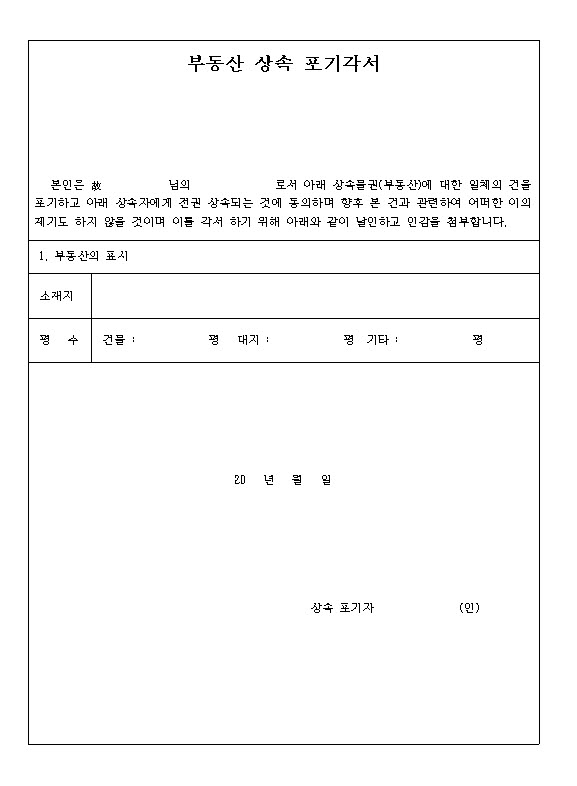 부동산 상속 포기각서

본인은 故 님의 로서 아래 상속물권(부동산)에 대한 일체의 건을 포기하고 아래 상속자에게 전권 상속되는 것에 동의하며 향후 본 건과 관련하여 어떠한 이의 제기도 하지 않을 것이며 이를 각서 하기 위해 아래와 같이 날인하고 인감을 첨부합니다.

1. 부동산의 표시

| 소재지 | |
|---|---|
| 평 수 | 건물 : 평 대지 : 평 기타 : 평 |

20 년 월 일

상속 포기자 (인)